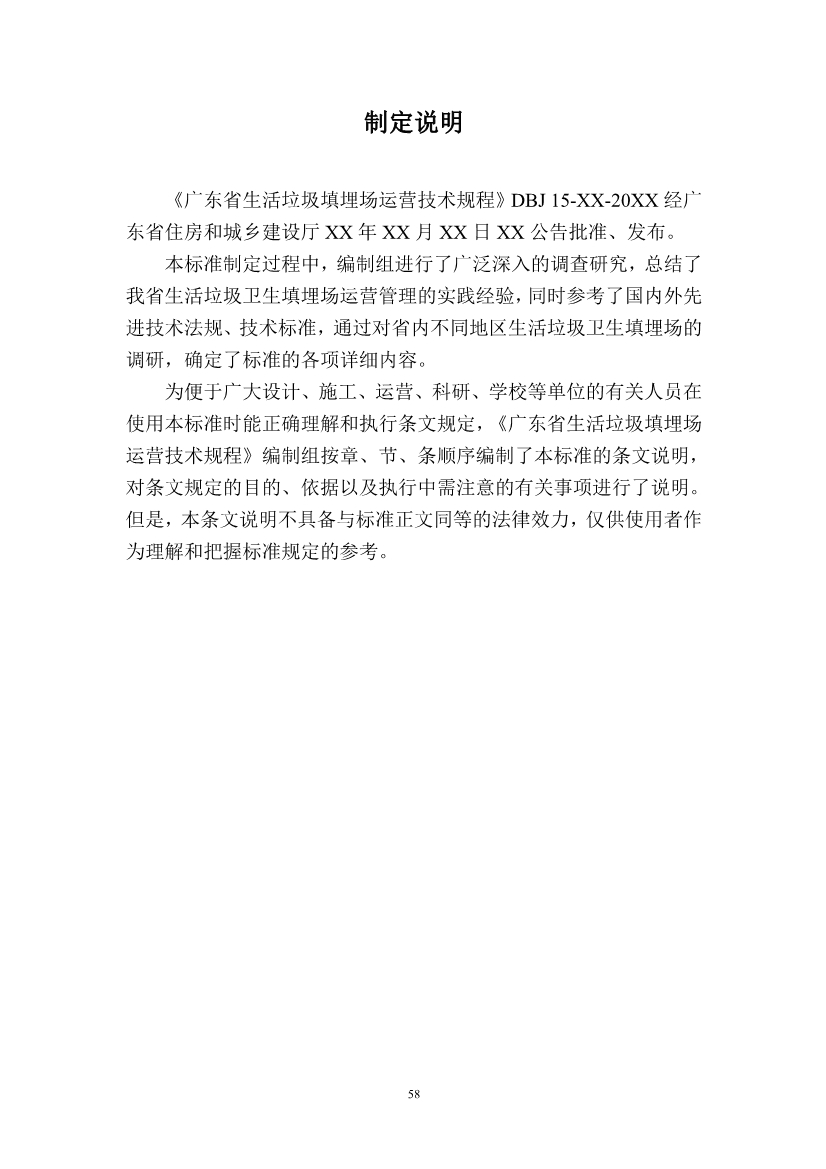 制定说明

《广东省生活垃圾填埋场运营技术规程》DBJ 15-XX-20XX 经广东省住房和城乡建设厅 XX 年 XX 月 XX 日 XX 公告批准、发布。

本标准制定过程中，编制组进行了广泛深入的调查研究，总结了我省生活垃圾卫生填埋场运营管理的实践经验，同时参考了国内外先进技术法规、技术标准，通过对省内不同地区生活垃圾卫生填埋场的调研，确定了标准的各项详细内容。

为便于广大设计、施工、运营、科研、学校等单位的有关人员在使用本标准时能正确理解和执行条文规定，《广东省生活垃圾填埋场运营技术规程》编制组按章、节、条顺序编制了本标准的条文说明，对条文规定的目的、依据以及执行中需注意的有关事项进行了说明。但是，本条文说明不具备与标准正文同等的法律效力，仅供使用者作为理解和把握标准规定的参考。

58